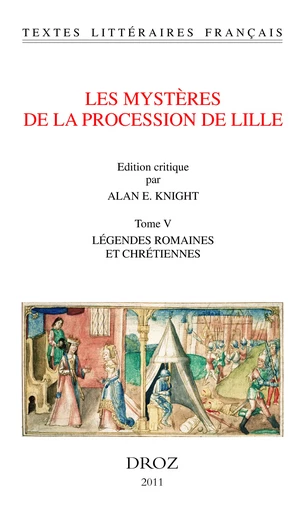 TEXTES LITTÉRAIRES FRANÇAIS

LES MYSTÈRES DE LA PROCESSION DE LILLE

Edition critique
par
ALAN E. KNIGHT

Tome V
LÉGENDES ROMAINES ET CHRÉTIENNES

DROZ
2011